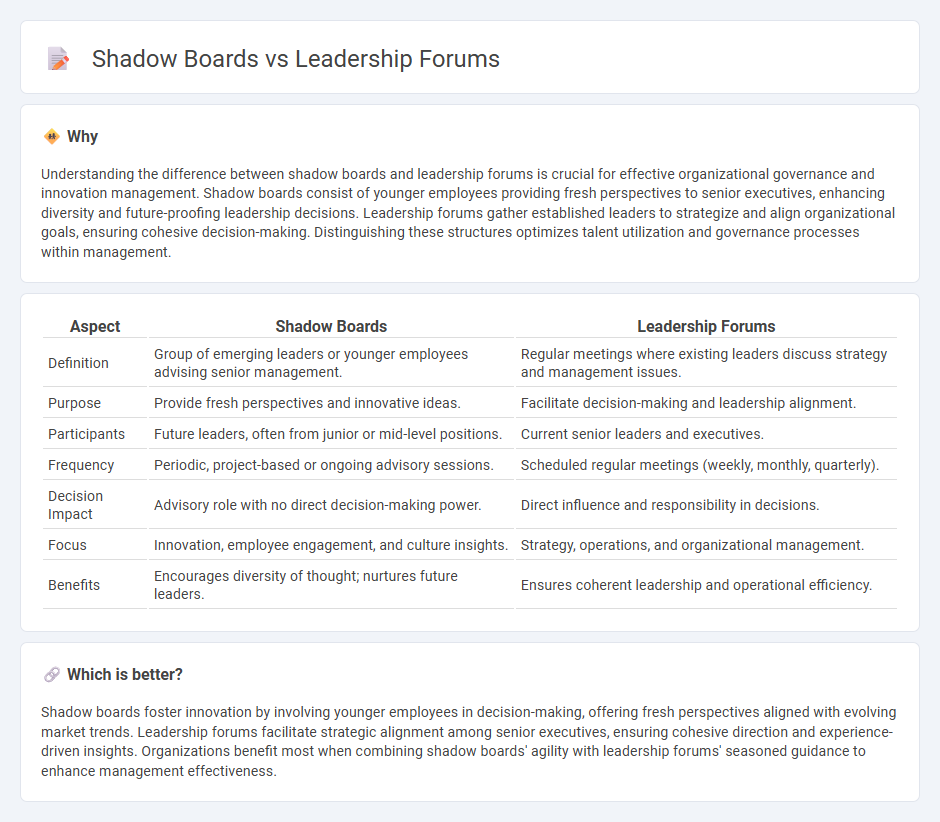 Shadow Boards vs Leadership Forums

Why

Understanding the difference between shadow boards and leadership forums is crucial for effective organizational governance and innovation management. Shadow boards consist of younger employees providing fresh perspectives to senior executives, enhancing diversity and future-proofing leadership decisions. Leadership forums gather established leaders to strategize and align organizational goals, ensuring cohesive decision-making. Distinguishing these structures optimizes talent utilization and governance processes within management.

| Aspect | Shadow Boards | Leadership Forums |
|---|---|---|
| Definition | Group of emerging leaders or younger employees advising senior management. | Regular meetings where existing leaders discuss strategy and management issues. |
| Purpose | Provide fresh perspectives and innovative ideas. | Facilitate decision-making and leadership alignment. |
| Participants | Future leaders, often from junior or mid-level positions. | Current senior leaders and executives. |
| Frequency | Periodic, project-based or ongoing advisory sessions. | Scheduled regular meetings (weekly, monthly, quarterly). |
| Decision Impact | Advisory role with no direct decision-making power. | Direct influence and responsibility in decisions. |
| Focus | Innovation, employee engagement, and culture insights. | Strategy, operations, and organizational management. |
| Benefits | Encourages diversity of thought; nurtures future leaders. | Ensures coherent leadership and operational efficiency. |

Which is better?

Shadow boards foster innovation by involving younger employees in decision-making, offering fresh perspectives aligned with evolving market trends. Leadership forums facilitate strategic alignment among senior executives, ensuring cohesive direction and experience-driven insights. Organizations benefit most when combining shadow boards' agility with leadership forums' seasoned guidance to enhance management effectiveness.